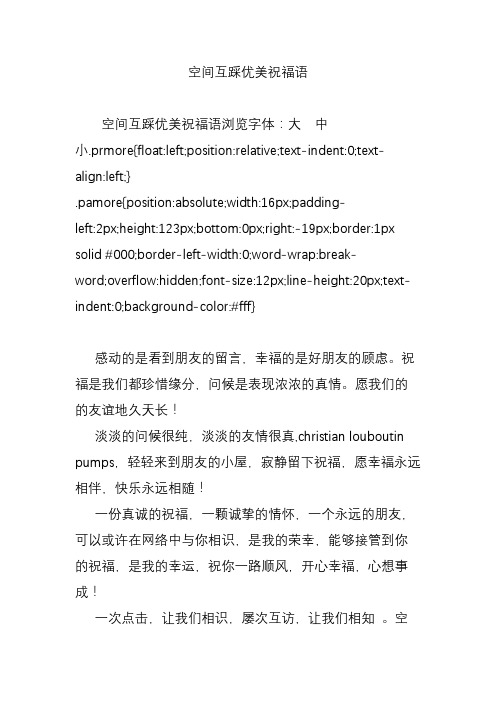 空间互踩优美祝福语

空间互踩优美祝福语浏览字体：大 中 小.prmore{float:left;position:relative;text-indent:0;text-align:left;} .pamore{position:absolute;width:16px;padding-left:2px;height:123px;bottom:0px;right:-19px;border:1px solid #000;border-left-width:0;word-wrap:break-word;overflow:hidden;font-size:12px;line-height:20px;text-indent:0;background-color:#fff}

感动的是看到朋友的留言，幸福的是好朋友的顾虑。祝福是我们都珍惜缘分，问候是表现浓浓的真情。愿我们的的友谊地久天长！

淡淡的问候很纯，淡淡的友情很真,christian louboutin pumps，轻轻来到朋友的小屋，寂静留下祝福，愿幸福永远相伴，快乐永远相随！

一份真诚的祝福，一颗诚挚的情怀，一个永远的朋友，可以或许在网络中与你相识，是我的荣幸，能够接管到你的祝福，是我的幸运，祝你一路顺风，开心幸福，心想事成！

一次点击，让我们相识，屡次互访，让我们相知 。空